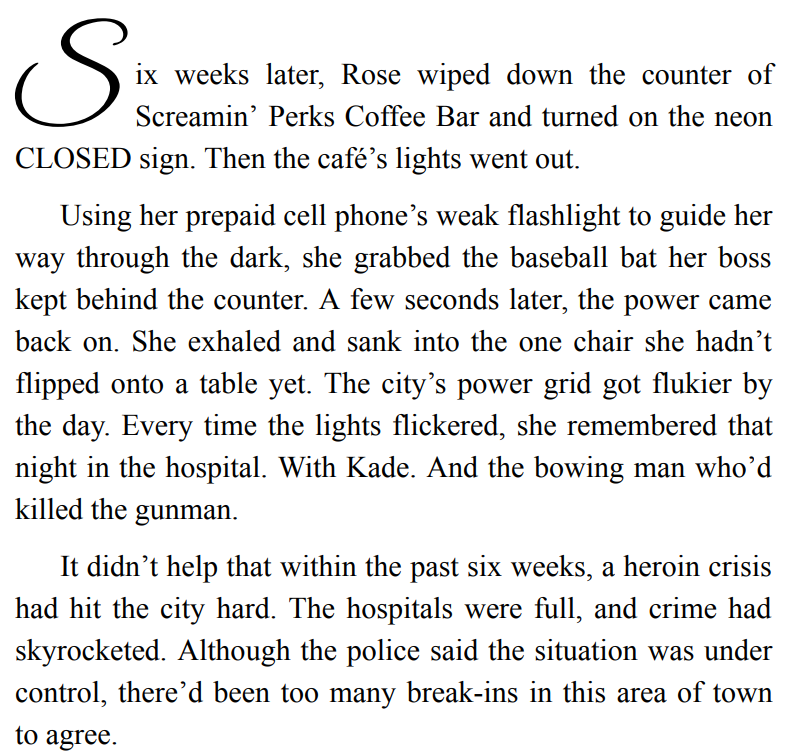 Six weeks later, Rose wiped down the counter of Screamin' Perks Coffee Bar and turned on the neon CLOSED sign. Then the café's lights went out.

Using her prepaid cell phone's weak flashlight to guide her way through the dark, she grabbed the baseball bat her boss kept behind the counter. A few seconds later, the power came back on. She exhaled and sank into the one chair she hadn't flipped onto a table yet. The city's power grid got flukier by the day. Every time the lights flickered, she remembered that night in the hospital. With Kade. And the bowing man who'd killed the gunman.

It didn't help that within the past six weeks, a heroin crisis had hit the city hard. The hospitals were full, and crime had skyrocketed. Although the police said the situation was under control, there'd been too many break-ins in this area of town to agree.